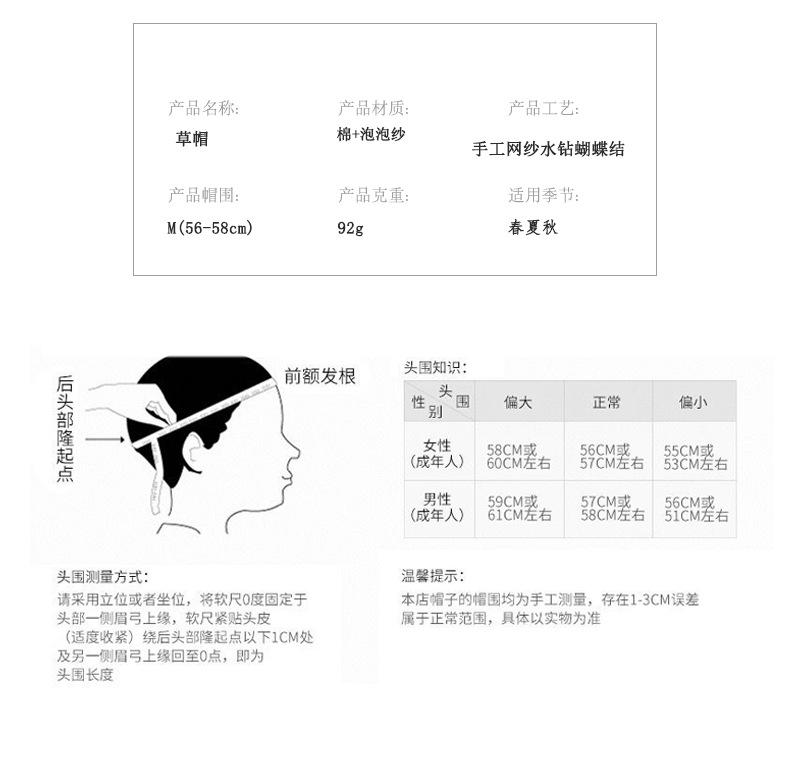 产品名称:
草帽

产品材质:
棉+泡泡纱

产品工艺:
手工网纱水钻蝴蝶结

产品帽围:
M(56-58cm)

产品克重:
92g

适用季节:
春夏秋

后头部隆起点

前额发根

头围知识:

| 头围 性别 | 偏大 | 正常 | 偏小 |
|---|---|---|---|
| 女性（成年人） | 58CM或60CM左右 | 56CM或57CM左右 | 55CM或53CM左右 |
| 男性（成年人） | 59CM或61CM左右 | 57CM或58CM左右 | 56CM或51CM左右 |

头围测量方式:
请采用立位或者坐位，将软尺0度固定于头部一侧眉弓上缘，软尺紧贴头皮（适度收紧）绕后头部隆起点以下1CM处及另一侧眉弓上缘回至0点，即为头围长度

温馨提示:
本店帽子的帽围均为手工测量，存在1-3CM误差属于正常范围，具体以实物为准